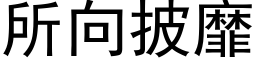 所向披靡